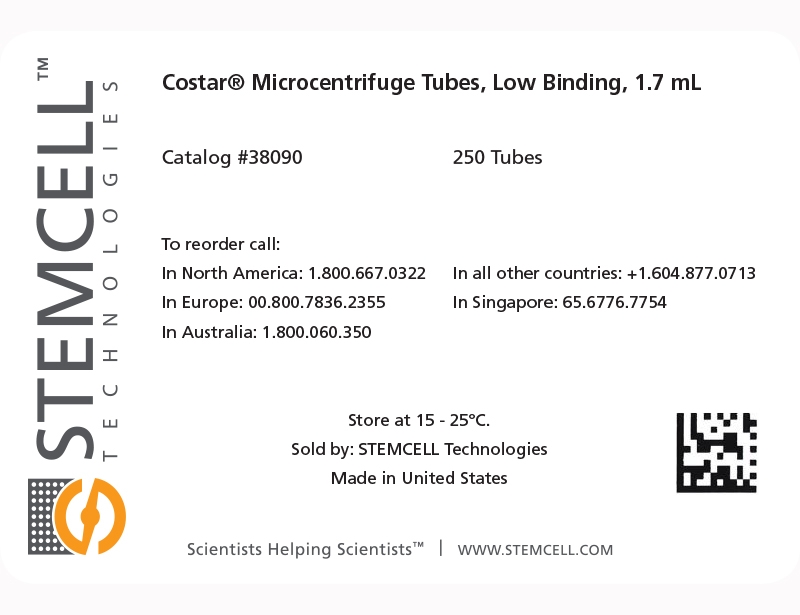 STEMCELL™
TECHNOLOGIES

Costar® Microcentrifuge Tubes, Low Binding, 1.7 mL

Catalog #38090

250 Tubes

To reorder call:
In North America: 1.800.667.0322
In Europe: 00.800.7836.2355
In Australia: 1.800.060.350

In all other countries: +1.604.877.0713
In Singapore: 65.6776.7754

Store at 15 - 25°C.
Sold by: STEMCELL Technologies
Made in United States

Scientists Helping Scientists™ | WWW.STEMCELL.COM